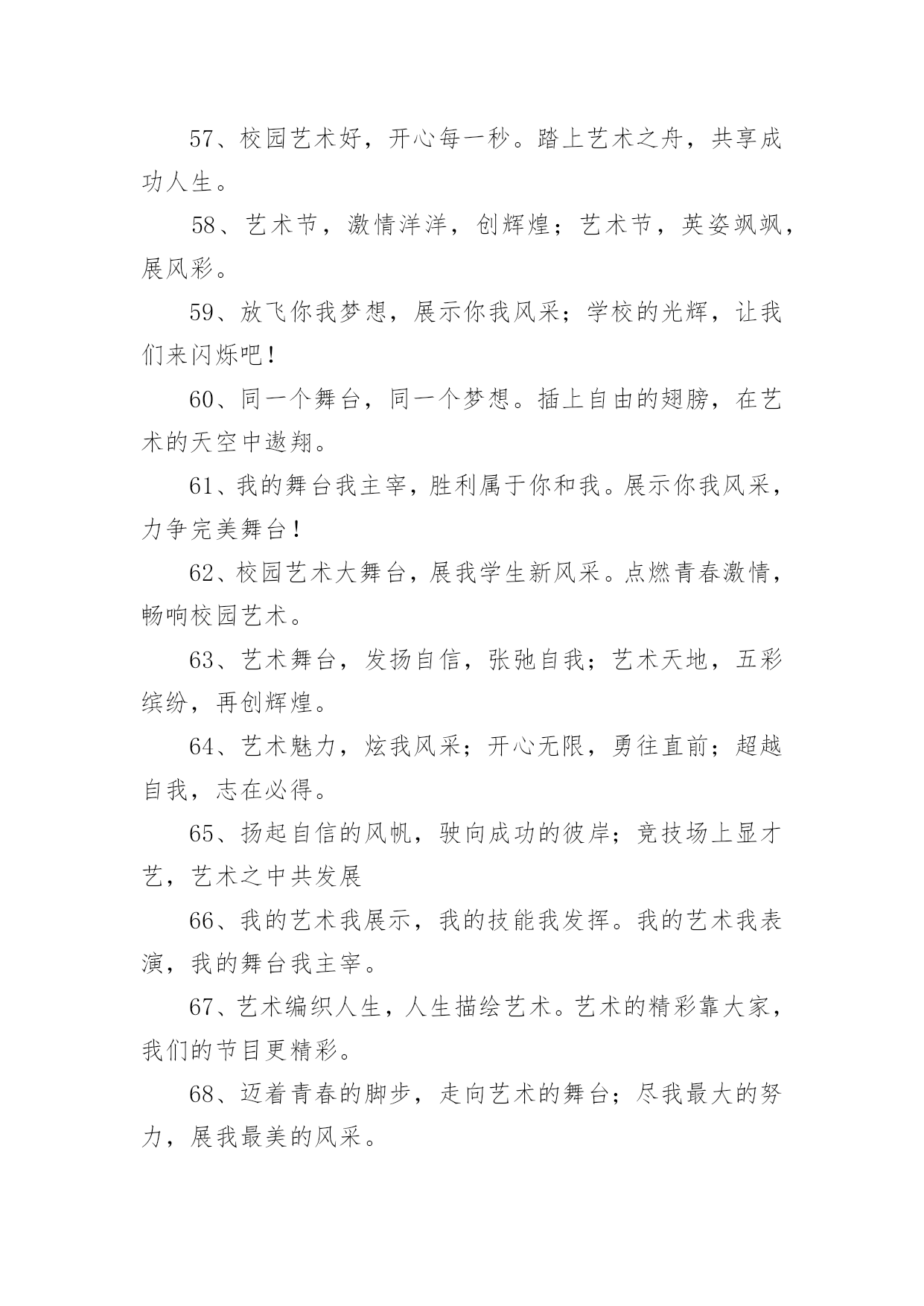 57、校园艺术好，开心每一秒。踏上艺术之舟，共享成功人生。

58、艺术节，激情洋洋，创辉煌；艺术节，英姿飒飒，展风彩。

59、放飞你我梦想，展示你我风采；学校的光辉，让我们来闪烁吧！

60、同一个舞台，同一个梦想。插上自由的翅膀，在艺术的天空中遨翔。

61、我的舞台我主宰，胜利属于你和我。展示你我风采，力争完美舞台！

62、校园艺术大舞台，展我学生新风采。点燃青春激情，畅响校园艺术。

63、艺术舞台，发扬自信，张弛自我；艺术天地，五彩缤纷，再创辉煌。

64、艺术魅力，炫我风采；开心无限，勇往直前；超越自我，志在必得。

65、扬起自信的风帆，驶向成功的彼岸；竞技场上显才艺，艺术之中共发展

66、我的艺术我展示，我的技能我发挥。我的艺术我表演，我的舞台我主宰。

67、艺术编织人生，人生描绘艺术。艺术的精彩靠大家，我们的节目更精彩。

68、迈着青春的脚步，走向艺术的舞台；尽我最大的努力，展我最美的风采。